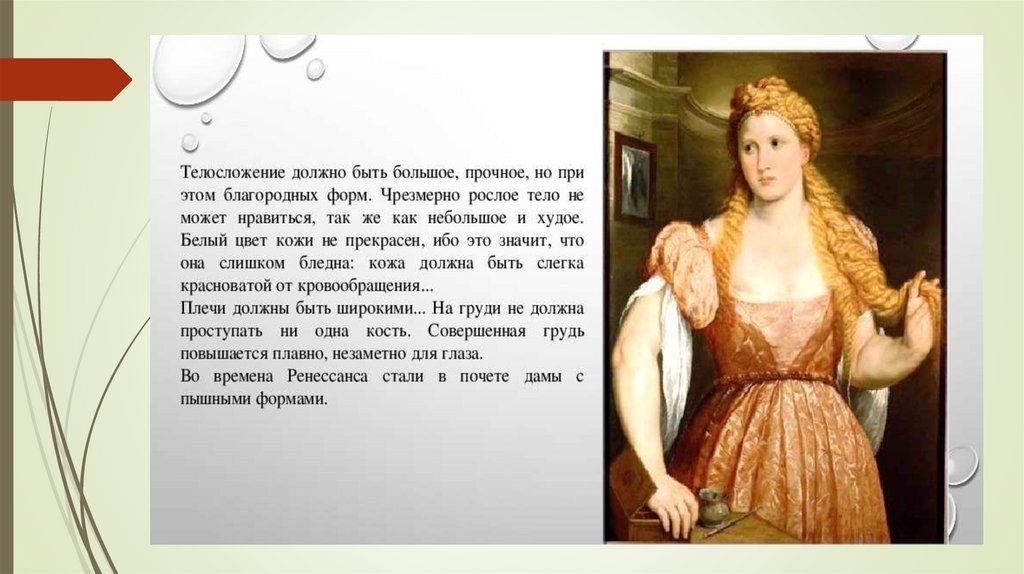 Телосложение должно быть большое, прочное, но при этом благородных форм. Чрезмерно рослое тело не может нравиться, так же как небольшое и худое. Белый цвет кожи не прекрасен, ибо это значит, что она слишком бледна: кожа должна быть слегка красноватой от кровообращения...

Плечи должны быть широкими... На груди не должна проступать ни одна кость. Совершенная грудь повышается плавно, незаметно для глаза.

Во времена Ренессанса стали в почете дамы с пышными формами.